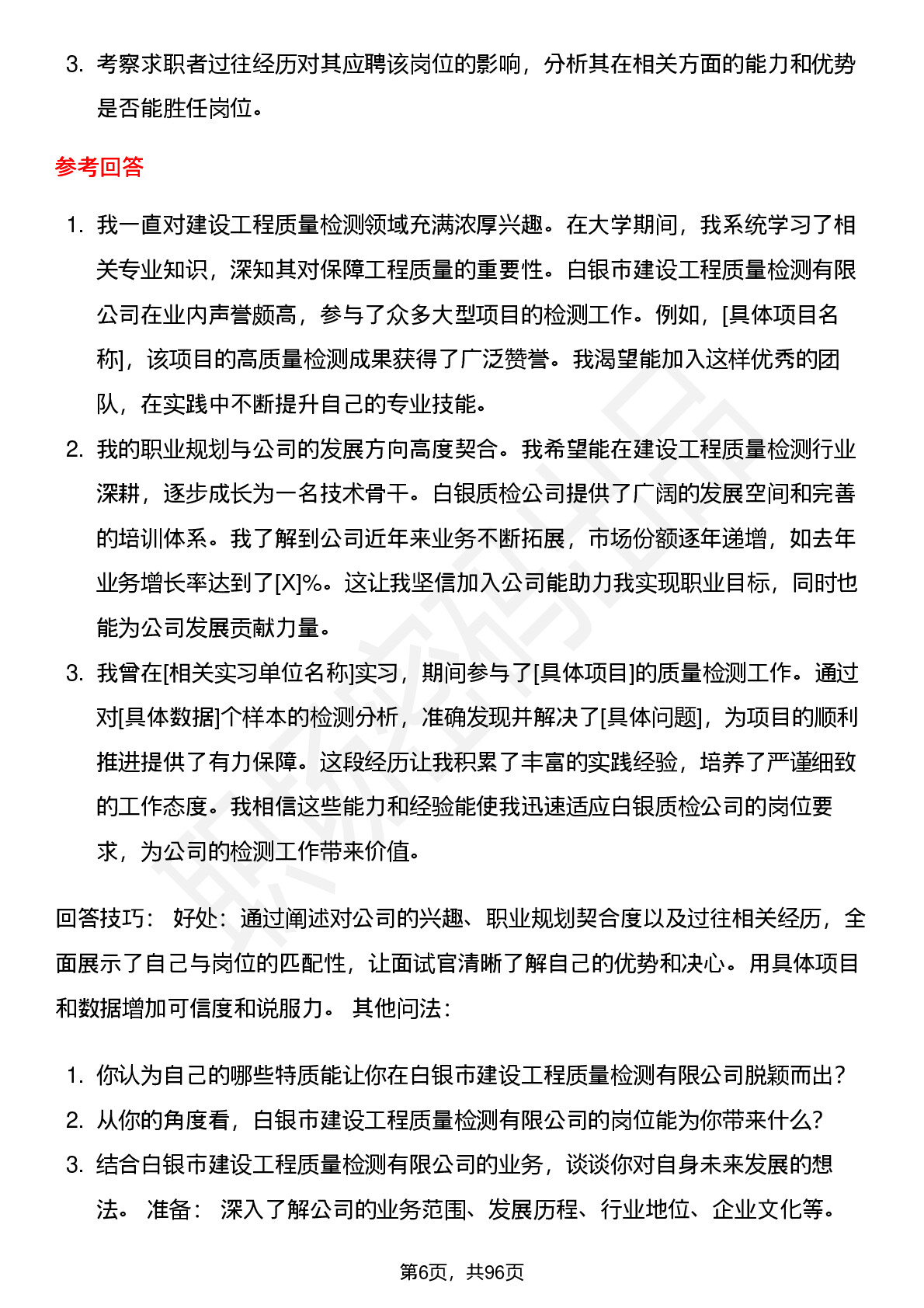 3. 考察求职者过往经历对其应聘该岗位的影响，分析其在相关方面的能力和优势是否能胜任岗位。

参考回答

1. 我一直对建设工程质量检测领域充满浓厚兴趣。在大学期间，我系统学习了相关专业知识，深知其对保障工程质量的重要性。白银市建设工程质量检测有限公司在业内声誉颇高，参与了众多大型项目的检测工作。例如，[具体项目名称]，该项目的高质量检测成果获得了广泛赞誉。我渴望能加入这样优秀的团队，在实践中不断提升自己的专业技能。
2. 我的职业规划与公司的发展方向高度契合。我希望能在建设工程质量检测行业深耕，逐步成长为一名技术骨干。白银质检公司提供了广阔的发展空间和完善的培训体系。我了解到公司近年来业务不断拓展，市场份额逐年递增，如去年业务增长率达到了[X]%。这让我坚信加入公司能助力我实现职业目标，同时也能为公司发展贡献力量。
3. 我曾在[相关实习单位名称]实习，期间参与了[具体项目]的质量检测工作。通过对[具体数据]个样本的检测分析，准确发现并解决了[具体问题]，为项目的顺利推进提供了有力保障。这段经历让我积累了丰富的实践经验，培养了严谨细致的工作态度。我相信这些能力和经验能使我迅速适应白银质检公司的岗位要求，为公司的检测工作带来价值。

回答技巧： 好处：通过阐述对公司的兴趣、职业规划契合度以及过往相关经历，全面展示了自己与岗位的匹配性，让面试官清晰了解自己的优势和决心。用具体项目和数据增加可信度和说服力。 其他问法：

1. 你认为自己的哪些特质能让你在白银市建设工程质量检测有限公司脱颖而出？
2. 从你的角度看，白银市建设工程质量检测有限公司的岗位能为你带来什么？
3. 结合白银市建设工程质量检测有限公司的业务，谈谈你对自身未来发展的想法。 准备： 深入了解公司的业务范围、发展历程、行业地位、企业文化等。

第6页，共96页